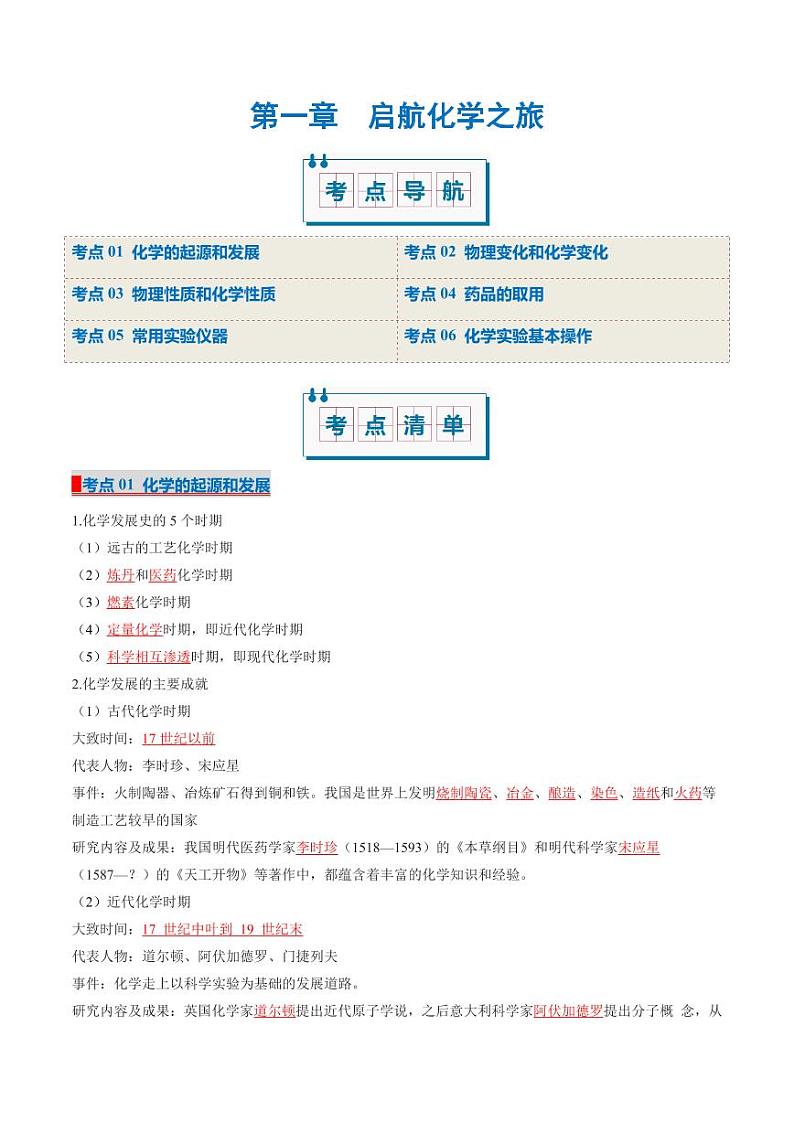 第一章　启航化学之旅

考点导航

| 考点 01 化学的起源和发展 | 考点 02 物理变化和化学变化 |
|---|---|
| 考点 03 物理性质和化学性质 | 考点 04 药品的取用 |
| 考点 05 常用实验仪器 | 考点 06 化学实验基本操作 |

考点清单

考点 01 化学的起源和发展

1.化学发展史的 5 个时期
（1）远古的工艺化学时期
（2）炼丹和医药化学时期
（3）燃素化学时期
（4）定量化学时期，即近代化学时期
（5）科学相互渗透时期，即现代化学时期
2.化学发展的主要成就
（1）古代化学时期
大致时间：17 世纪以前
代表人物：李时珍、宋应星
事件：火制陶器、冶炼矿石得到铜和铁。我国是世界上发明烧制陶瓷、冶金、酿造、染色、造纸和火药等制造工艺较早的国家
研究内容及成果：我国明代医药学家李时珍（1518—1593）的《本草纲目》和明代科学家宋应星（1587—？）的《天工开物》等著作中，都蕴含着丰富的化学知识和经验。
（2）近代化学时期
大致时间：17 世纪中叶到 19 世纪末
代表人物：道尔顿、阿伏加德罗、门捷列夫
事件：化学走上以科学实验为基础的发展道路。
研究内容及成果：英国化学家道尔顿提出近代原子学说，之后意大利科学家阿伏加德罗提出分子概 念，从